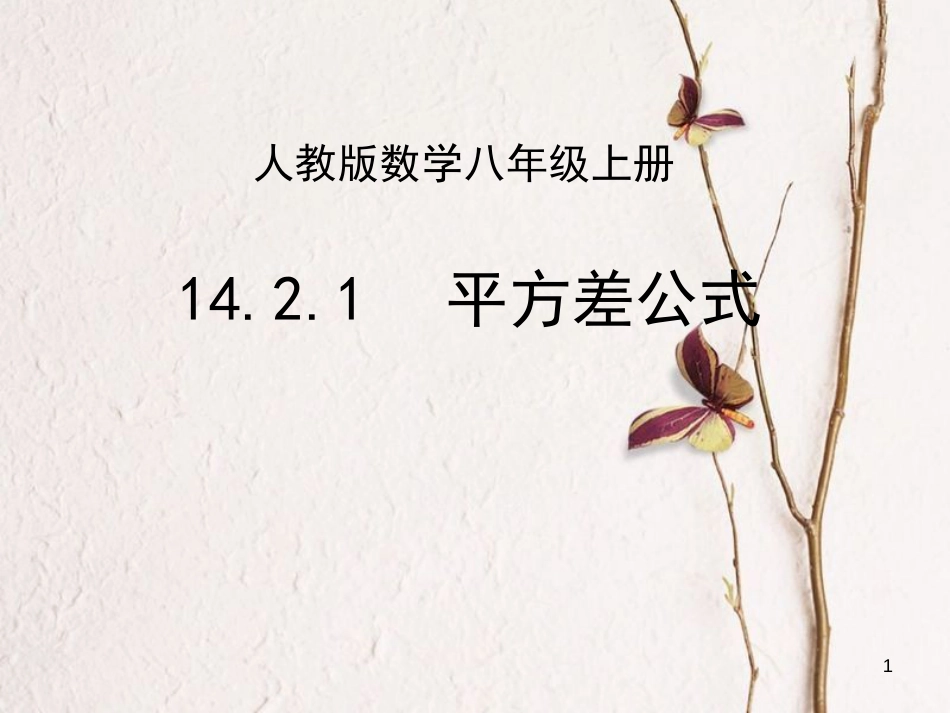 人教版数学八年级上册

14.2.1　平方差公式

1